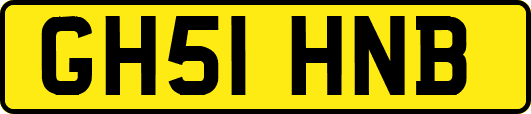 GH51 HNB